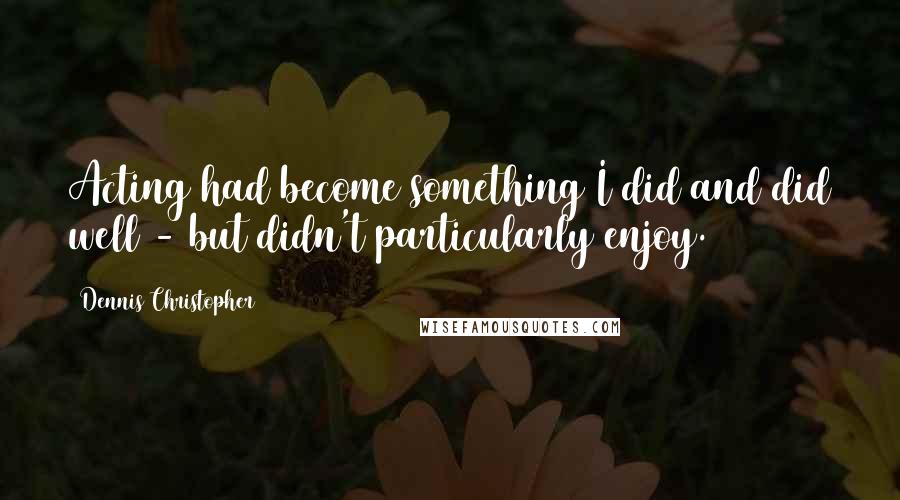 Acting had become something I did and did well - but didn't particularly enjoy.

Dennis Christopher

WISEFAMOUSQUOTES.COM